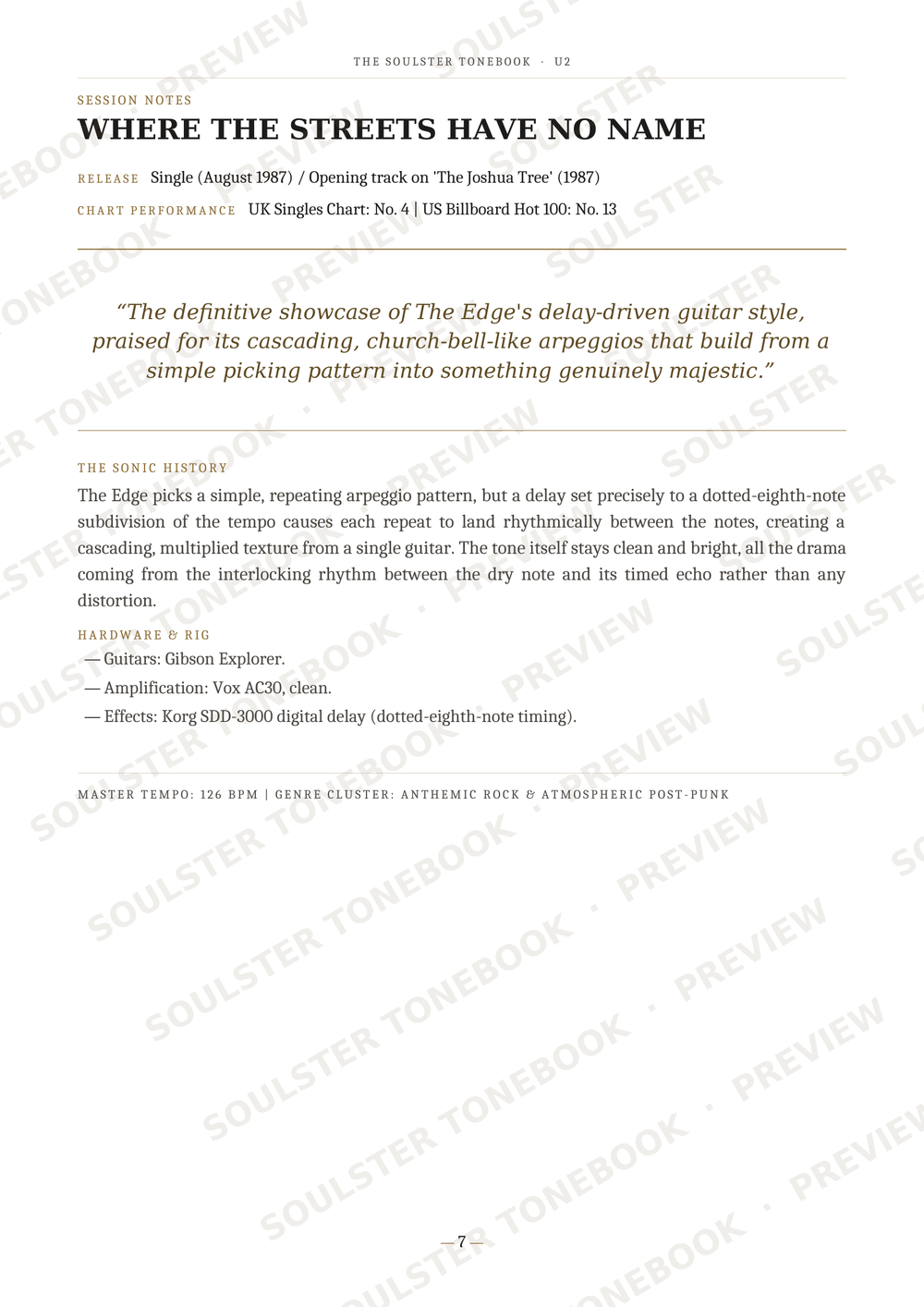 THE SOULSTER TONEBOOK · U2

SESSION NOTES

WHERE THE STREETS HAVE NO NAME

RELEASE Single (August 1987) / Opening track on 'The Joshua Tree' (1987)

CHART PERFORMANCE UK Singles Chart: No. 4 | US Billboard Hot 100: No. 13

"The definitive showcase of The Edge's delay-driven guitar style, praised for its cascading, church-bell-like arpeggios that build from a simple picking pattern into something genuinely majestic."

THE SONIC HISTORY

The Edge picks a simple, repeating arpeggio pattern, but a delay set precisely to a dotted-eighth-note subdivision of the tempo causes each repeat to land rhythmically between the notes, creating a cascading, multiplied texture from a single guitar. The tone itself stays clean and bright, all the drama coming from the interlocking rhythm between the dry note and its timed echo rather than any distortion.

HARDWARE & RIG

— Guitars: Gibson Explorer.

— Amplification: Vox AC30, clean.

— Effects: Korg SDD-3000 digital delay (dotted-eighth-note timing).

MASTER TEMPO: 126 BPM | GENRE CLUSTER: ANTHEMIC ROCK & ATMOSPHERIC POST-PUNK

— 7 —

SOULSTER TONEBOOK · PREVIEW